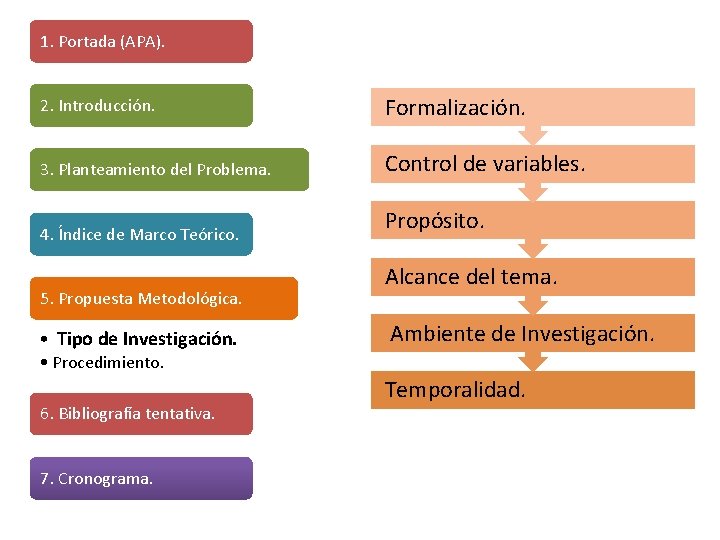 1. Portada (APA).

2. Introducción.

3. Planteamiento del Problema.

4. Índice de Marco Teórico.

5. Propuesta Metodológica.

• Tipo de Investigación.
• Procedimiento.

6. Bibliografía tentativa.

7. Cronograma.

Formalización.

Control de variables.

Propósito.

Alcance del tema.

Ambiente de Investigación.

Temporalidad.